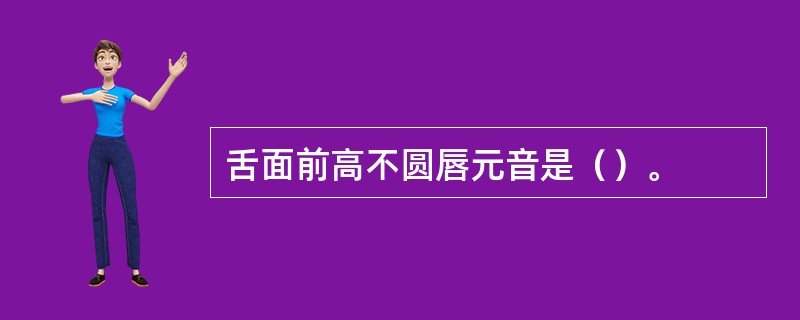 舌面前高不圆唇元音是（）。